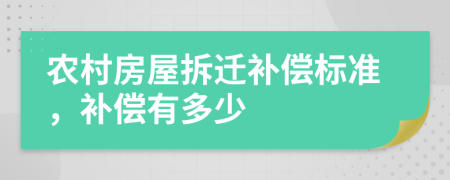 农村房屋拆迁补偿标准，补偿有多少